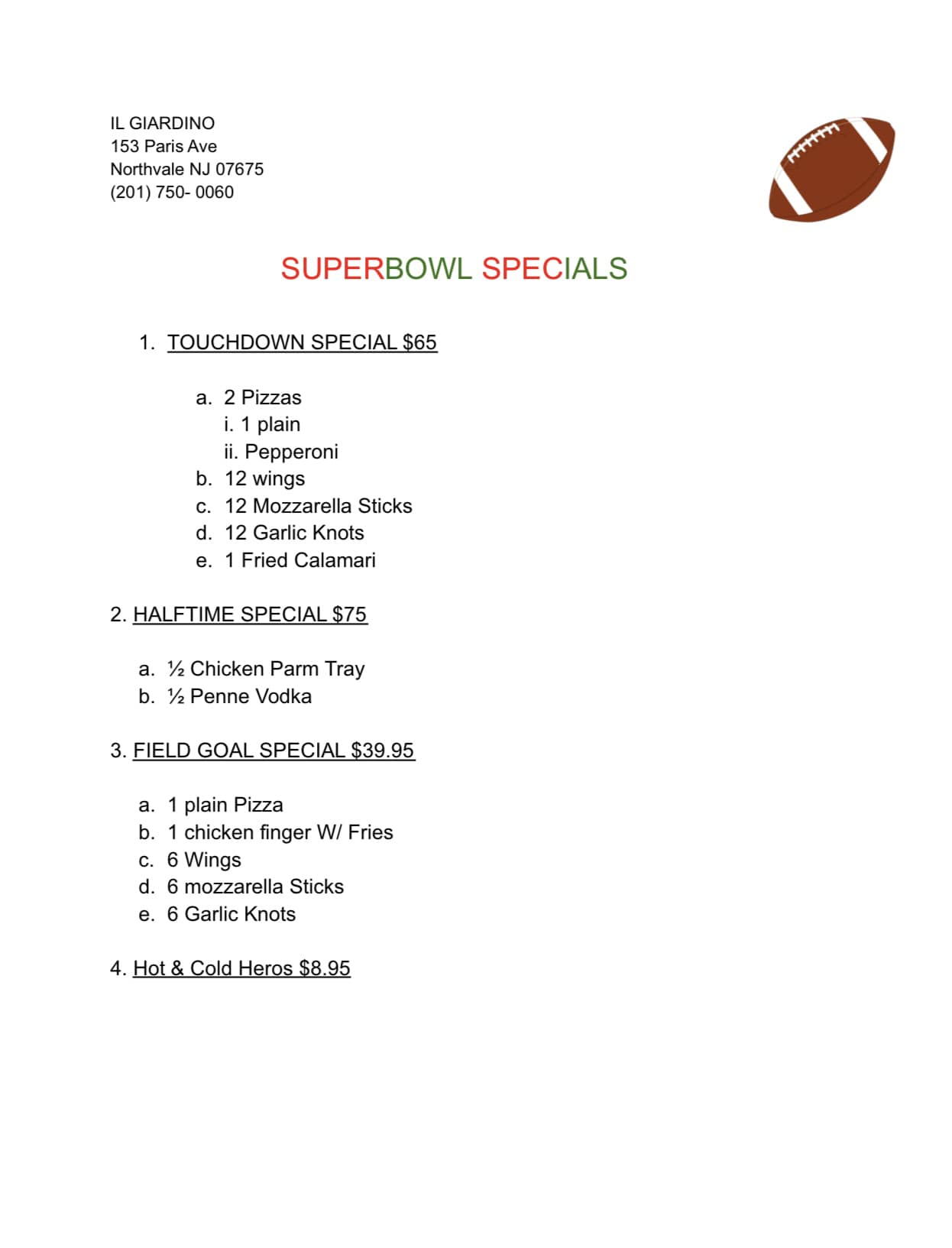 IL GIARDINO
153 Paris Ave
Northvale NJ 07675
(201) 750- 0060

SUPERBOWL SPECIALS

1. TOUCHDOWN SPECIAL $65

a. 2 Pizzas
i. 1 plain
ii. Pepperoni
b. 12 wings
c. 12 Mozzarella Sticks
d. 12 Garlic Knots
e. 1 Fried Calamari

2. HALFTIME SPECIAL $75

a. ½ Chicken Parm Tray
b. ½ Penne Vodka

3. FIELD GOAL SPECIAL $39.95

a. 1 plain Pizza
b. 1 chicken finger W/ Fries
c. 6 Wings
d. 6 mozzarella Sticks
e. 6 Garlic Knots

4. Hot & Cold Heros $8.95